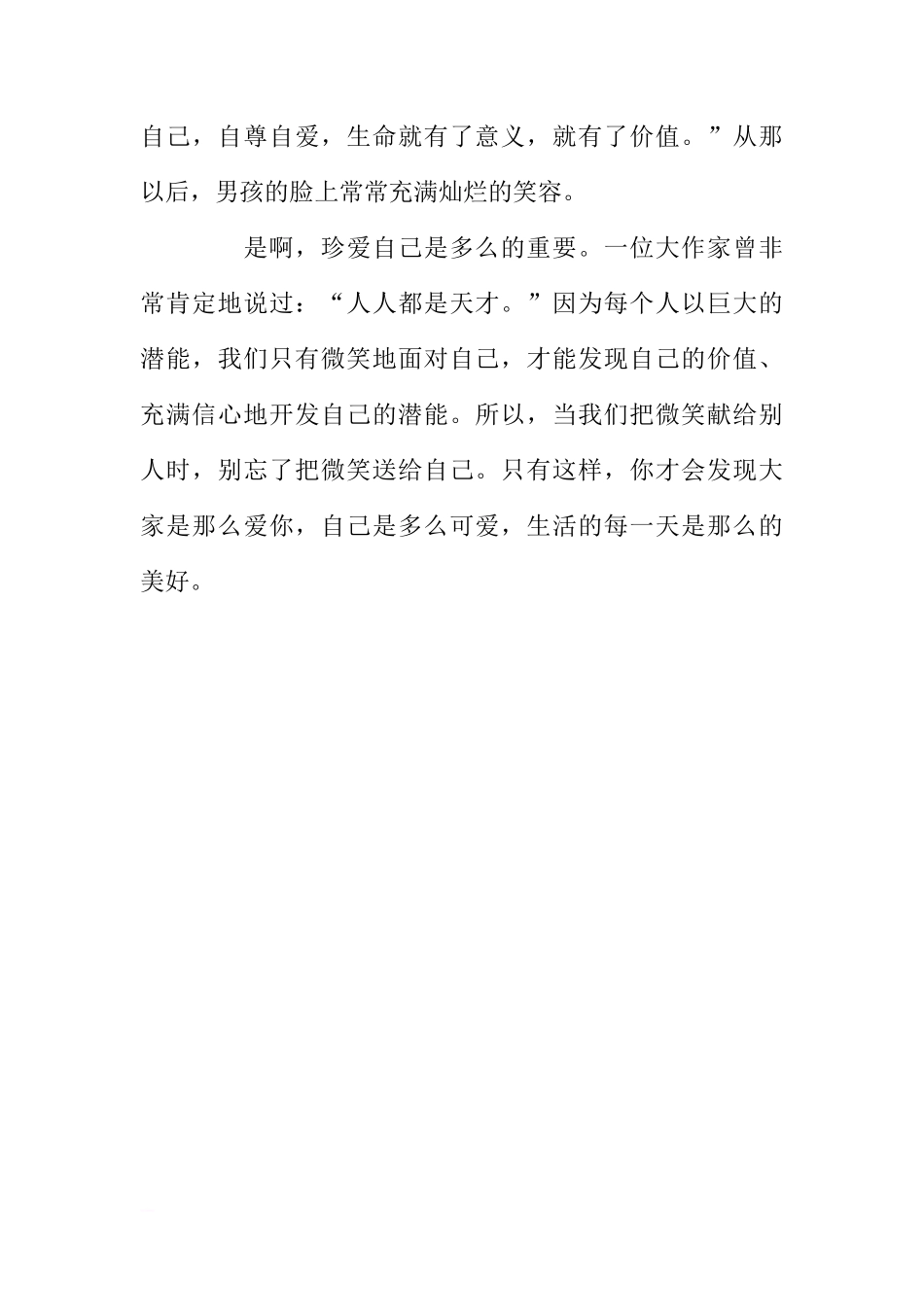 自己，自尊自爱，生命就有了意义，就有了价值。”从那以后，男孩的脸上常常充满灿烂的笑容。

是啊，珍爱自己是多么的重要。一位大作家曾非常肯定地说过：“人人都是天才。”因为每个人以巨大的潜能，我们只有微笑地面对自己，才能发现自己的价值、充满信心地开发自己的潜能。所以，当我们把微笑献给别人时，别忘了把微笑送给自己。只有这样，你才会发现大家是那么爱你，自己是多么可爱，生活的每一天是那么的美好。